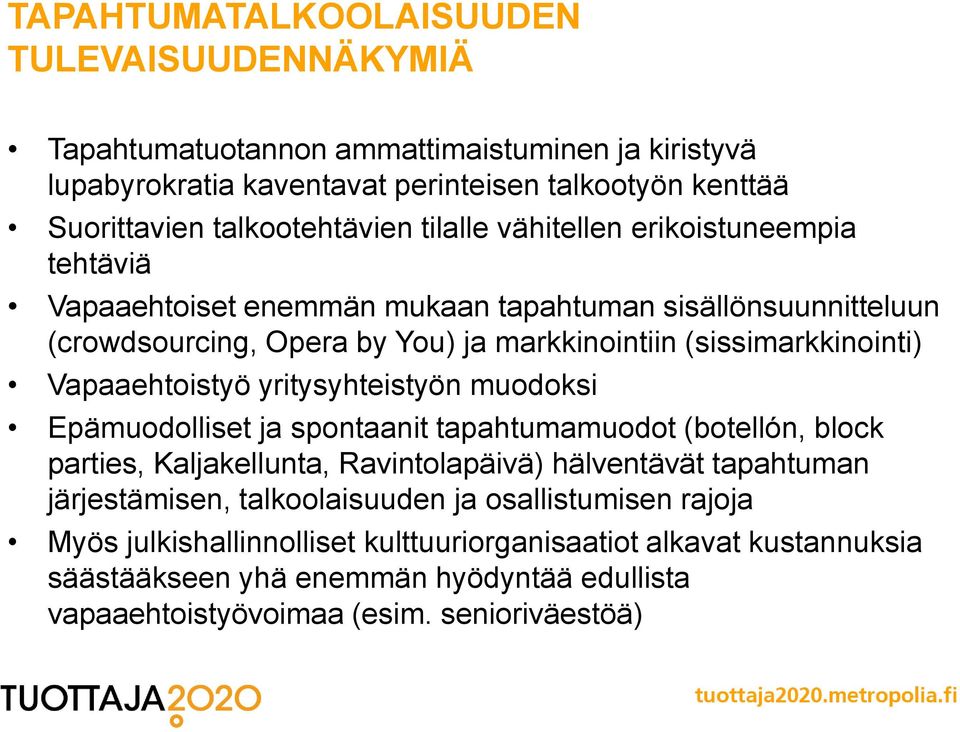 TAPAHTUMATALKOOLAISUUDEN TULEVAISUUDENNÄKYMIÄ

• Tapahtumatuotannon ammattimaistuminen ja kiristyvä lupabyrokratia kaventavat perinteisen talkootyön kenttää
• Suorittavien talkootehtävien tilalle vähitellen erikoistuneempia tehtäviä
• Vapaaehtoiset enemmän mukaan tapahtuman sisällönsuunnitteluun (crowdsourcing, Opera by You) ja markkinointiin (sissimarkkinointi)
• Vapaaehtoistyö yritysyhteistyön muodoksi
• Epämuodolliset ja spontaanit tapahtumamuodot (botellón, block parties, Kaljakellunta, Ravintolapäivä) hälventävät tapahtuman järjestämisen, talkoolaisuuden ja osallistumisen rajoja
• Myös julkishallinnolliset kulttuuriorganisaatiot alkavat kustannuksia säästääkseen yhä enemmän hyödyntää edullista vapaaehtoistyövoimaa (esim. senioriväestöä)

TUOTTAJA2020

tuottaja2020.metropolia.fi